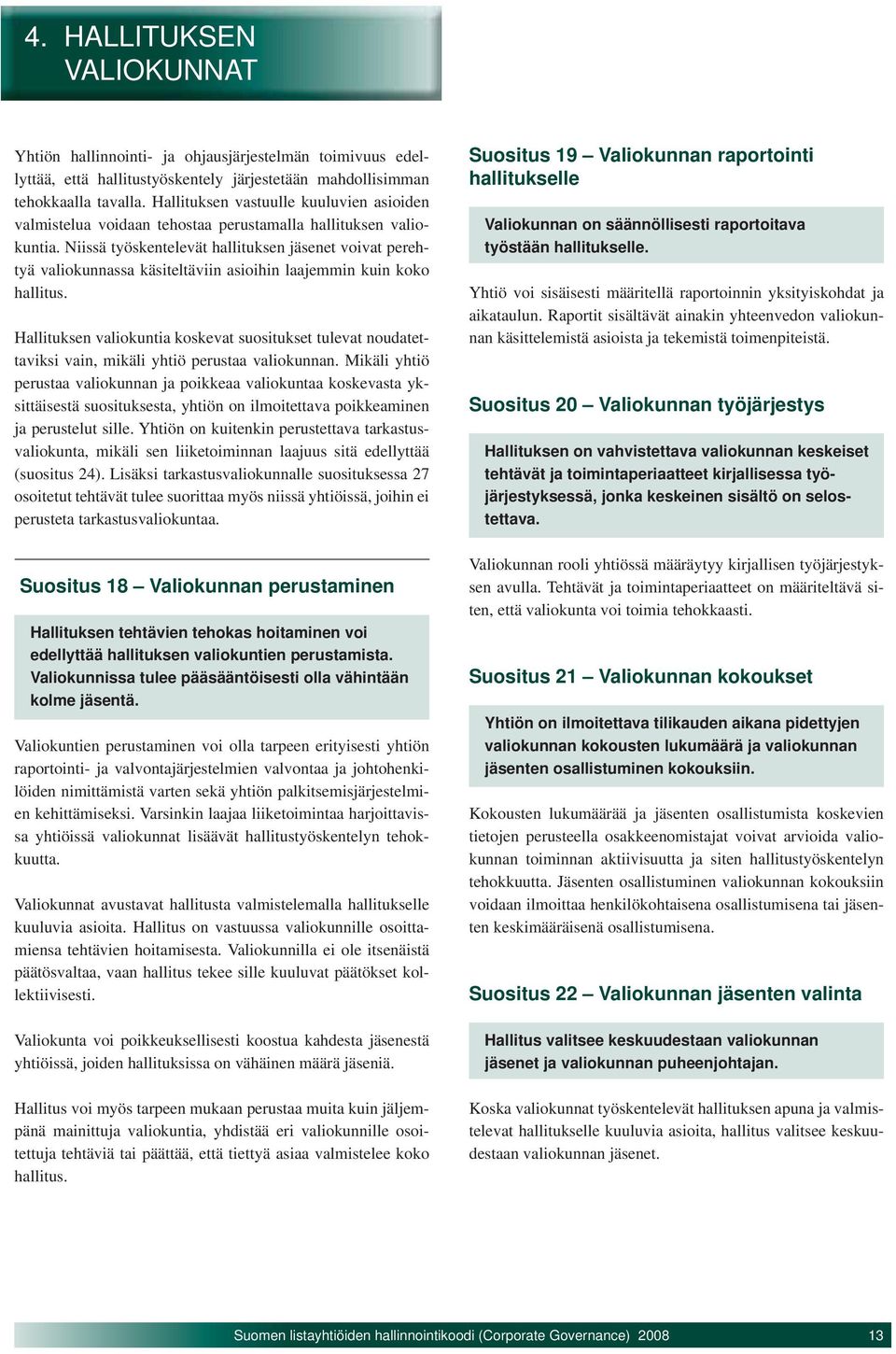 4. HALLITUKSEN VALIOKUNNAT

Yhtiön hallinnointi- ja ohjausjärjestelmän toimivuus edellyttää, että hallitustyöskentely järjestetään mahdollisimman tehokkaalla tavalla. Hallituksen vastuulle kuuluvien asioiden valmistelua voidaan tehostaa perustamalla hallituksen valiokuntia. Niissä työskentelevät hallituksen jäsenet voivat perehtyä valiokunnassa käsiteltäviin asioihin laajemmin kuin koko hallitus.

Hallituksen valiokuntia koskevat suositukset tulevat noudatettaviksi vain, mikäli yhtiö perustaa valiokunnan. Mikäli yhtiö perustaa valiokunnan ja poikkeaa valiokuntaa koskevasta yksittäisestä suosituksesta, yhtiön on ilmoitettava poikkeaminen ja perustelut sille. Yhtiön on kuitenkin perustettava tarkastusvaliokunta, mikäli sen liiketoiminnan laajuus sitä edellyttää (suositus 24). Lisäksi tarkastusvaliokunnalle suosituksessa 27 osoitetut tehtävät tulee suorittaa myös niissä yhtiöissä, joihin ei perusteta tarkastusvaliokuntaa.

Suositus 18 – Valiokunnan perustaminen

Hallituksen tehtävien tehokas hoitaminen voi edellyttää hallituksen valiokuntien perustamista. Valiokunnissa tulee pääsääntöisesti olla vähintään kolme jäsentä.

Valiokuntien perustaminen voi olla tarpeen erityisesti yhtiön raportointi- ja valvontajärjestelmien valvontaa ja johtohenkilöiden nimittämistä varten sekä yhtiön palkitsemisjärjestelmien kehittämiseksi. Varsinkin laajaa liiketoimintaa harjoittavissa yhtiöissä valiokunnat lisäävät hallitustyöskentelyn tehokkuutta.

Valiokunnat avustavat hallitusta valmistelemalla hallitukselle kuuluvia asioita. Hallitus on vastuussa valiokunnille osoittamiensa tehtävien hoitamisesta. Valiokunnilla ei ole itsenäistä päätösvaltaa, vaan hallitus tekee sille kuuluvat päätökset kollektiivisesti.

Valiokunta voi poikkeuksellisesti koostua kahdesta jäsenestä yhtiöissä, joiden hallituksissa on vähäinen määrä jäseniä.

Hallitus voi myös tarpeen mukaan perustaa muita kuin jäljempänä mainittuja valiokuntia, yhdistää eri valiokunnille osoitettuja tehtäviä tai päättää, että tiettyä asiaa valmistelee koko hallitus.

Suositus 19 – Valiokunnan raportointi hallitukselle

Valiokunnan on säännöllisesti raportoitava työstään hallitukselle.

Yhtiö voi sisäisesti määritellä raportoinnin yksityiskohdat ja aikataulun. Raportit sisältävät ainakin yhteenvedon valiokunnan käsittelemistä asioista ja tekemistä toimenpiteistä.

Suositus 20 – Valiokunnan työjärjestys

Hallituksen on vahvistettava valiokunnan keskeiset tehtävät ja toimintaperiaatteet kirjallisessa työjärjestyksessä, jonka keskeinen sisältö on selostettava.

Valiokunnan rooli yhtiössä määräytyy kirjallisen työjärjestyksen avulla. Tehtävät ja toimintaperiaatteet on määriteltävä siten, että valiokunta voi toimia tehokkaasti.

Suositus 21 – Valiokunnan kokoukset

Yhtiön on ilmoitettava tilikauden aikana pidettyjen valiokunnan kokousten lukumäärä ja valiokunnan jäsenten osallistuminen kokouksiin.

Kokousten lukumäärää ja jäsenten osallistumista koskevien tietojen perusteella osakkeenomistajat voivat arvioida valiokunnan toiminnan aktiivisuutta ja siten hallitustyöskentelyn tehokkuutta. Jäsenten osallistuminen valiokunnan kokouksiin voidaan ilmoittaa henkilökohtaisena osallistumisena tai jäsenten keskimääräisenä osallistumisena.

Suositus 22 – Valiokunnan jäsenten valinta

Hallitus valitsee keskuudestaan valiokunnan jäsenet ja valiokunnan puheenjohtajan.

Koska valiokunnat työskentelevät hallituksen apuna ja valmistelevat hallitukselle kuuluvia asioita, hallitus valitsee keskuudestaan valiokunnan jäsenet.

Suomen listayhtiöiden hallinnointikoodi (Corporate Governance) 2008 13